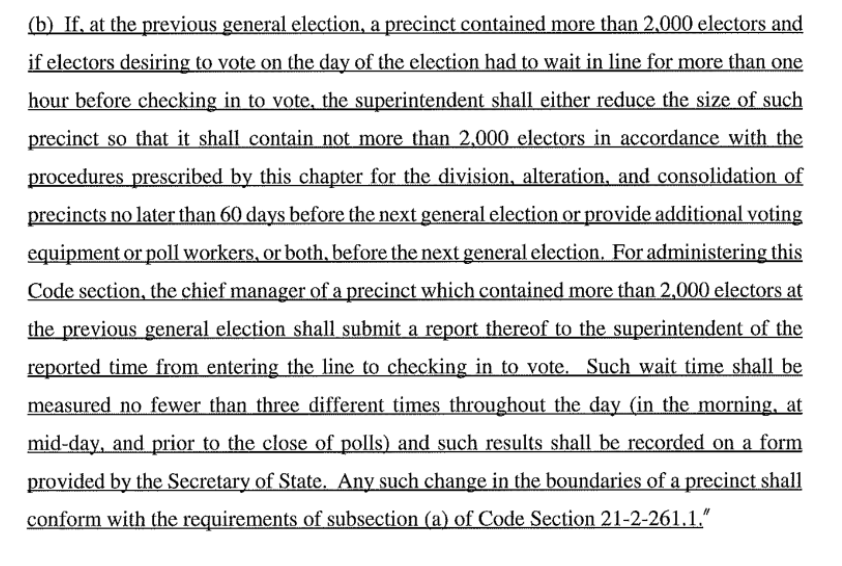 (b) If, at the previous general election, a precinct contained more than 2,000 electors and if electors desiring to vote on the day of the election had to wait in line for more than one hour before checking in to vote, the superintendent shall either reduce the size of such precinct so that it shall contain not more than 2,000 electors in accordance with the procedures prescribed by this chapter for the division, alteration, and consolidation of precincts no later than 60 days before the next general election or provide additional voting equipment or poll workers, or both, before the next general election. For administering this Code section, the chief manager of a precinct which contained more than 2,000 electors at the previous general election shall submit a report thereof to the superintendent of the reported time from entering the line to checking in to vote. Such wait time shall be measured no fewer than three different times throughout the day (in the morning, at mid-day, and prior to the close of polls) and such results shall be recorded on a form provided by the Secretary of State. Any such change in the boundaries of a precinct shall conform with the requirements of subsection (a) of Code Section 21-2-261.1."